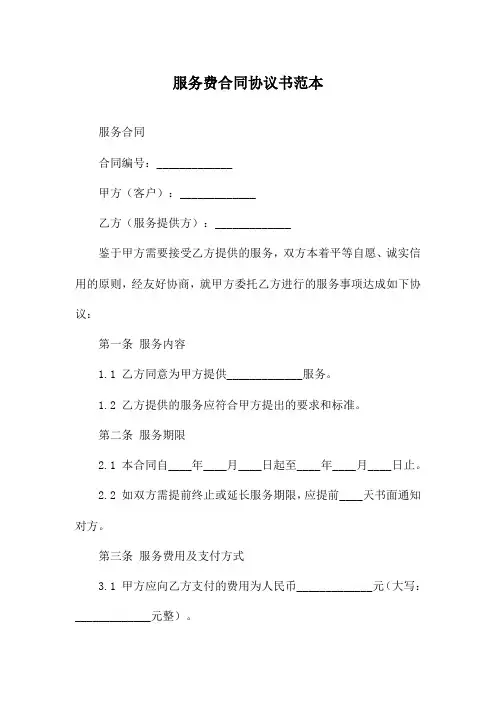 服务费合同协议书范本

服务合同

合同编号：____________

甲方（客户）：____________

乙方（服务提供方）：____________

鉴于甲方需要接受乙方提供的服务，双方本着平等自愿、诚实信用的原则，经友好协商，就甲方委托乙方进行的服务事项达成如下协议：

第一条 服务内容

1.1 乙方同意为甲方提供____________服务。

1.2 乙方提供的服务应符合甲方提出的要求和标准。

第二条 服务期限

2.1 本合同自____年____月____日起至____年____月____日止。

2.2 如双方需提前终止或延长服务期限，应提前____天书面通知对方。

第三条 服务费用及支付方式

3.1 甲方应向乙方支付的费用为人民币____________元（大写：____________元整）。